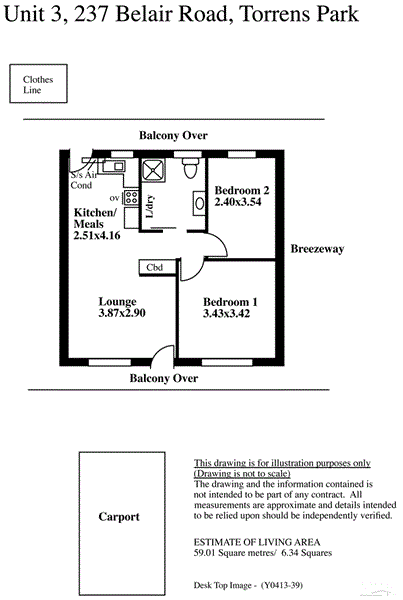 Unit 3, 237 Belair Road, Torrens Park

Clothes Line

Balcony Over

S/s Air Cond

ov

Kitchen/ Meals 2.51x4.16

L/dry

Bedroom 2 2.40x3.54

Breezeway

Cbd

Lounge 3.87x2.90

Bedroom 1 3.43x3.42

Balcony Over

Carport

This drawing is for illustration purposes only
(Drawing is not to scale)
The drawing and the information contained is not intended to be part of any contract. All measurements are approximate and details intended to be relied upon should be independently verified.

ESTIMATE OF LIVING AREA
59.01 Square metres/ 6.34 Squares

Desk Top Image - (Y0413-39)